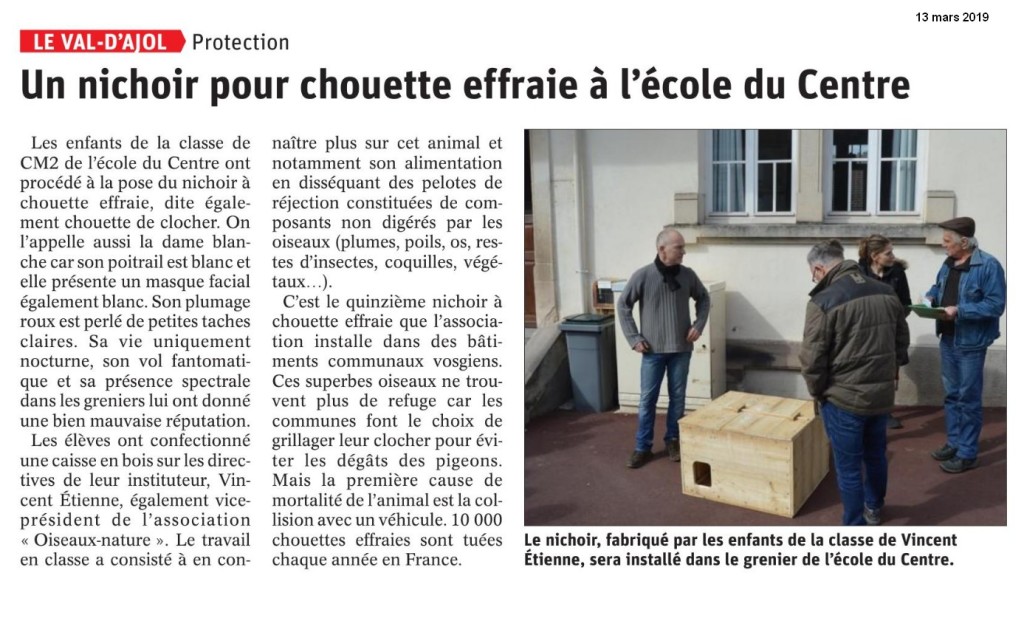 13 mars 2019

LE VAL-D'AJOL Protection

Un nichoir pour chouette effraie à l'école du Centre

Les enfants de la classe de CM2 de l'école du Centre ont procédé à la pose du nichoir à chouette effraie, dite également chouette de clocher. On l'appelle aussi la dame blanche car son poitrail est blanc et elle présente un masque facial également blanc. Son plumage roux est perlé de petites taches claires. Sa vie uniquement nocturne, son vol fantomatique et sa présence spectrale dans les greniers lui ont donné une bien mauvaise réputation.

Les élèves ont confectionné une caisse en bois sur les directives de leur instituteur, Vincent Étienne, également vice-président de l'association « Oiseaux-nature ». Le travail en classe a consisté à en connaître plus sur cet animal et notamment son alimentation en disséquant des pelotes de réjection constituées de composants non digérés par les oiseaux (plumes, poils, os, restes d'insectes, coquilles, végétaux…).

C'est le quinzième nichoir à chouette effraie que l'association installe dans des bâtiments communaux vosgiens. Ces superbes oiseaux ne trouvent plus de refuge car les communes font le choix de grillager leur clocher pour éviter les dégâts des pigeons. Mais la première cause de mortalité de l'animal est la collision avec un véhicule. 10 000 chouettes effraies sont tuées chaque année en France.

Le nichoir, fabriqué par les enfants de la classe de Vincent Étienne, sera installé dans le grenier de l'école du Centre.